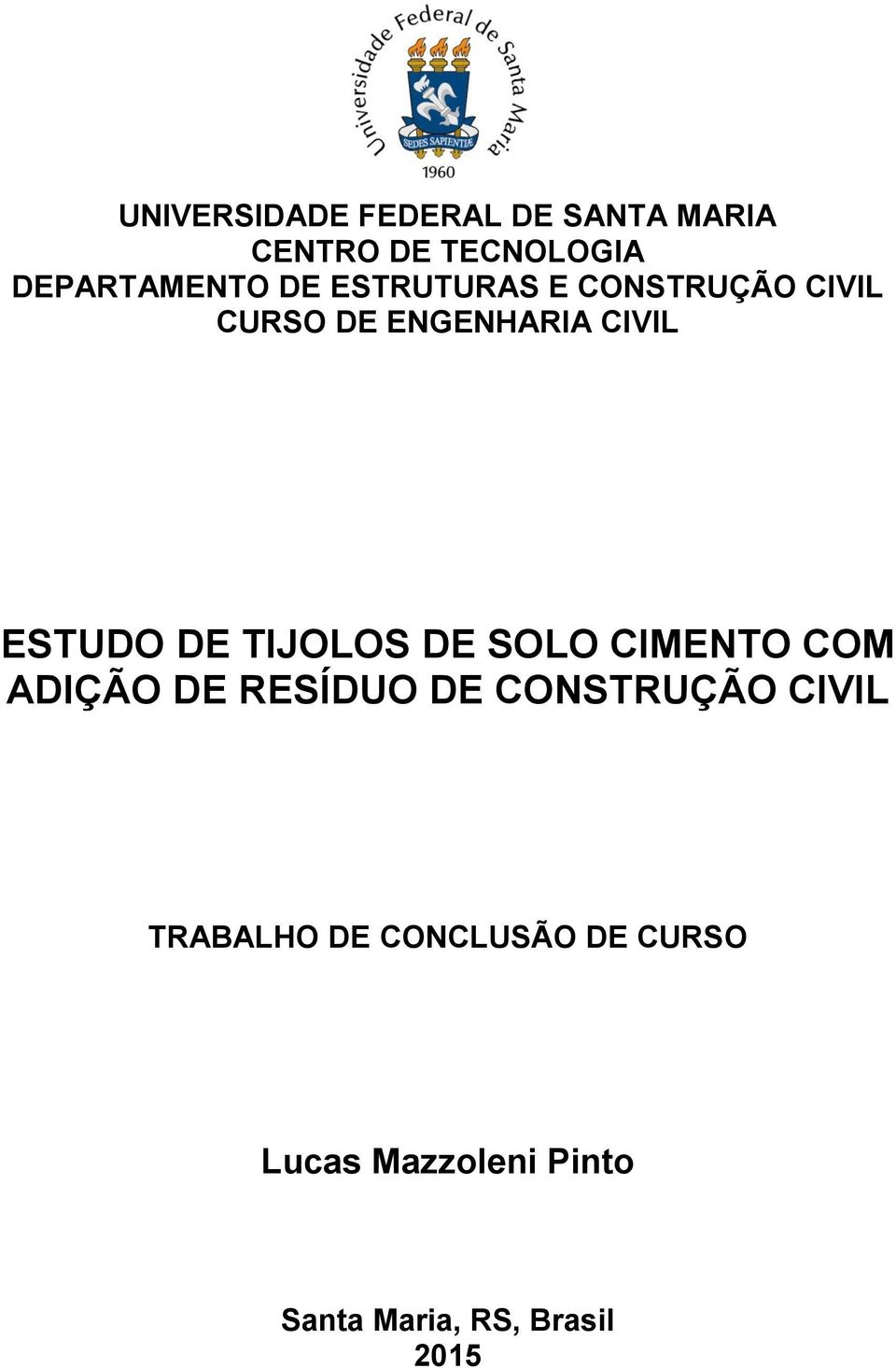 Universidade Federal de Santa Maria
SEDES SAPIENTIÆ
1960

UNIVERSIDADE FEDERAL DE SANTA MARIA
CENTRO DE TECNOLOGIA
DEPARTAMENTO DE ESTRUTURAS E CONSTRUÇÃO CIVIL
CURSO DE ENGENHARIA CIVIL

ESTUDO DE TIJOLOS DE SOLO CIMENTO COM ADIÇÃO DE RESÍDUO DE CONSTRUÇÃO CIVIL

TRABALHO DE CONCLUSÃO DE CURSO

Lucas Mazzoleni Pinto

Santa Maria, RS, Brasil
2015